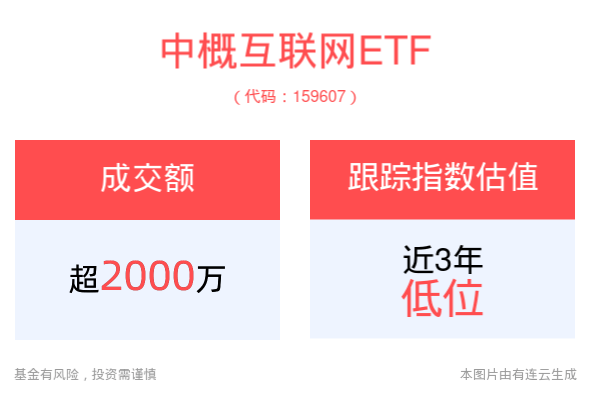 中概互联网ETF

（代码：159607）

成交额

超2000万

跟踪指数估值

近3年
低位

基金有风险，投资需谨慎

本图片由有连云生成